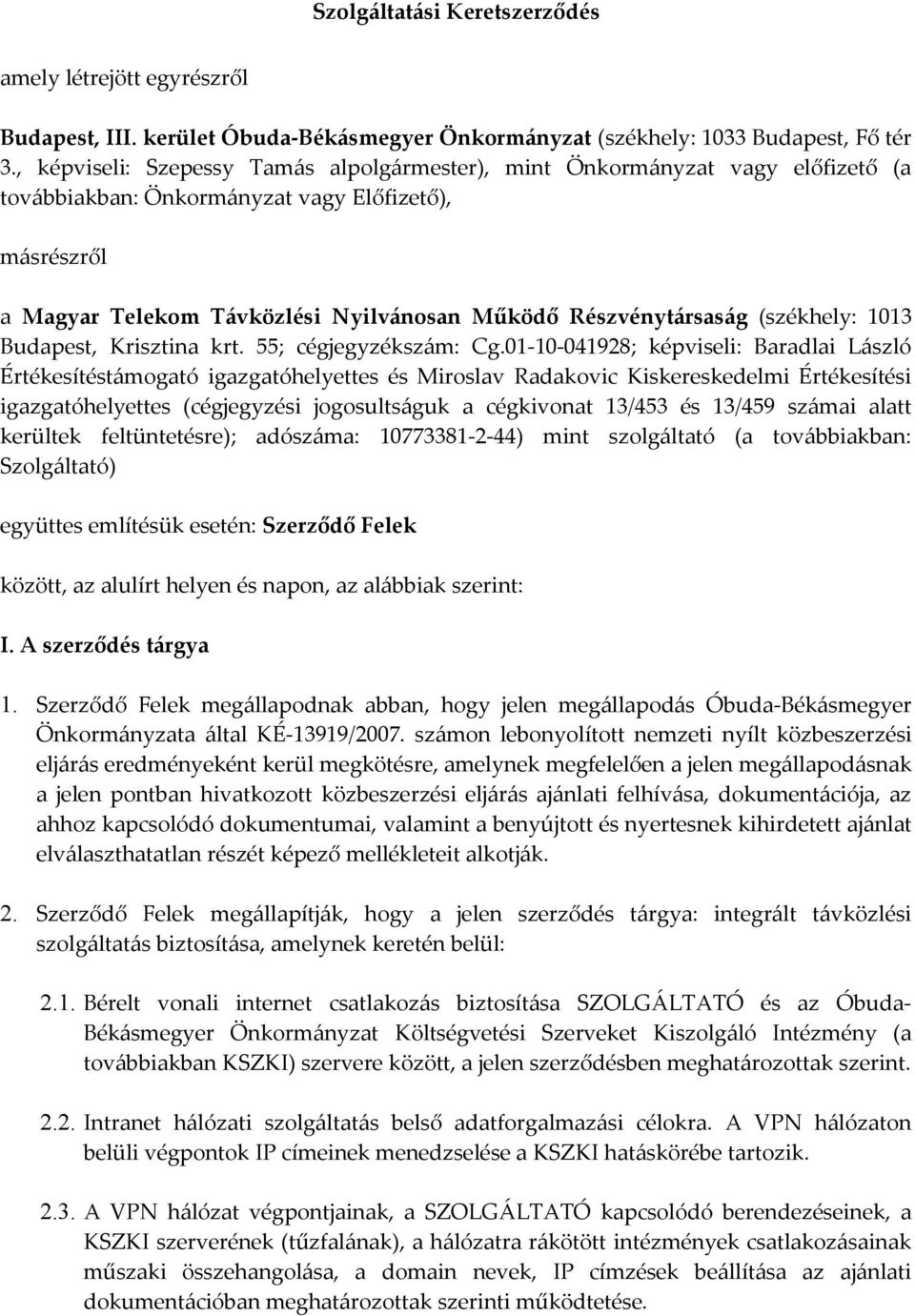 Szolgáltatási Keretszerződés

amely létrejött egyrészről

Budapest, III. kerület Óbuda-Békásmegyer Önkormányzat (székhely: 1033 Budapest, Fő tér 3., képviseli: Szepessy Tamás alpolgármester), mint Önkormányzat vagy előfizető (a továbbiakban: Önkormányzat vagy Előfizető),

másrészről

a Magyar Telekom Távközlési Nyilvánosan Működő Részvénytársaság (székhely: 1013 Budapest, Krisztina krt. 55; cégjegyzékszám: Cg.01-10-041928; képviseli: Baradlai László Értékesítéstámogató igazgatóhelyettes és Miroslav Radakovic Kiskereskedelmi Értékesítési igazgatóhelyettes (cégjegyzési jogosultságuk a cégkivonat 13/453 és 13/459 számai alatt kerültek feltüntetésre); adószáma: 10773381-2-44) mint szolgáltató (a továbbiakban: Szolgáltató)

együttes említésük esetén: Szerződő Felek

között, az alulírt helyen és napon, az alábbiak szerint:

I. A szerződés tárgya

1. Szerződő Felek megállapodnak abban, hogy jelen megállapodás Óbuda-Békásmegyer Önkormányzata által KÉ-13919/2007. számon lebonyolított nemzeti nyílt közbeszerzési eljárás eredményeként kerül megkötésre, amelynek megfelelően a jelen megállapodásnak a jelen pontban hivatkozott közbeszerzési eljárás ajánlati felhívása, dokumentációja, az ahhoz kapcsolódó dokumentumai, valamint a benyújtott és nyertesnek kihirdetett ajánlat elválaszthatatlan részét képező mellékleteit alkotják.

2. Szerződő Felek megállapítják, hogy a jelen szerződés tárgya: integrált távközlési szolgáltatás biztosítása, amelynek keretén belül:

2.1. Bérelt vonali internet csatlakozás biztosítása SZOLGÁLTATÓ és az Óbuda-Békásmegyer Önkormányzat Költségvetési Szerveket Kiszolgáló Intézmény (a továbbiakban KSZKI) szervere között, a jelen szerződésben meghatározottak szerint.

2.2. Intranet hálózati szolgáltatás belső adatforgalmazási célokra. A VPN hálózaton belüli végpontok IP címeinek menedzselése a KSZKI hatáskörébe tartozik.

2.3. A VPN hálózat végpontjainak, a SZOLGÁLTATÓ kapcsolódó berendezéseinek, a KSZKI szerverének (tűzfalának), a hálózatra rákötött intézmények csatlakozásainak műszaki összehangolása, a domain nevek, IP címzések beállítása az ajánlati dokumentációban meghatározottak szerinti működtetése.